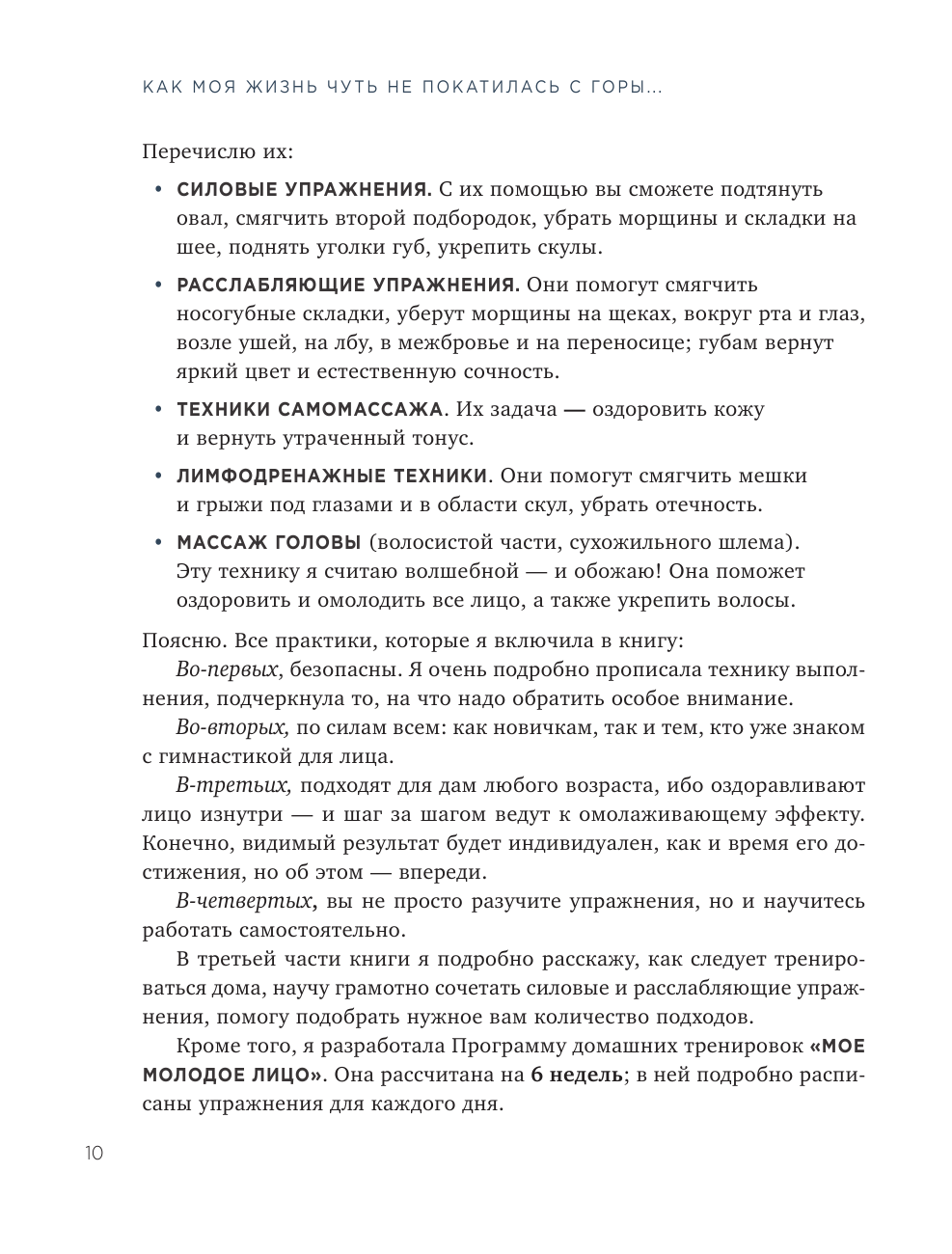 КАК МОЯ ЖИЗНЬ ЧУТЬ НЕ ПОКАТИЛАСЬ С ГОРЫ...

Перечислю их:

• СИЛОВЫЕ УПРАЖНЕНИЯ. С их помощью вы сможете подтянуть овал, смягчить второй подбородок, убрать морщины и складки на шее, поднять уголки губ, укрепить скулы.

• РАССЛАБЛЯЮЩИЕ УПРАЖНЕНИЯ. Они помогут смягчить носогубные складки, уберут морщины на щеках, вокруг рта и глаз, возле ушей, на лбу, в межбровье и на переносице; губам вернут яркий цвет и естественную сочность.

• ТЕХНИКИ САМОМАССАЖА. Их задача — оздоровить кожу и вернуть утраченный тонус.

• ЛИМФОДРЕНАЖНЫЕ ТЕХНИКИ. Они помогут смягчить мешки и грыжи под глазами и в области скул, убрать отечность.

• МАССАЖ ГОЛОВЫ (волосистой части, сухожильного шлема). Эту технику я считаю волшебной — и обожаю! Она поможет оздоровить и омолодить все лицо, а также укрепить волосы.

Поясню. Все практики, которые я включила в книгу:

Во-первых, безопасны. Я очень подробно прописала технику выполнения, подчеркнула то, на что надо обратить особое внимание.

Во-вторых, по силам всем: как новичкам, так и тем, кто уже знаком с гимнастикой для лица.

В-третьих, подходят для дам любого возраста, ибо оздоравливают лицо изнутри — и шаг за шагом ведут к омолаживающему эффекту. Конечно, видимый результат будет индивидуален, как и время его достижения, но об этом — впереди.

В-четвертых, вы не просто разучите упражнения, но и научитесь работать самостоятельно.

В третьей части книги я подробно расскажу, как следует тренироваться дома, научу грамотно сочетать силовые и расслабляющие упражнения, помогу подобрать нужное вам количество подходов.

Кроме того, я разработала Программу домашних тренировок «МОЕ МОЛОДОЕ ЛИЦО». Она рассчитана на 6 недель; в ней подробно расписаны упражнения для каждого дня.

10